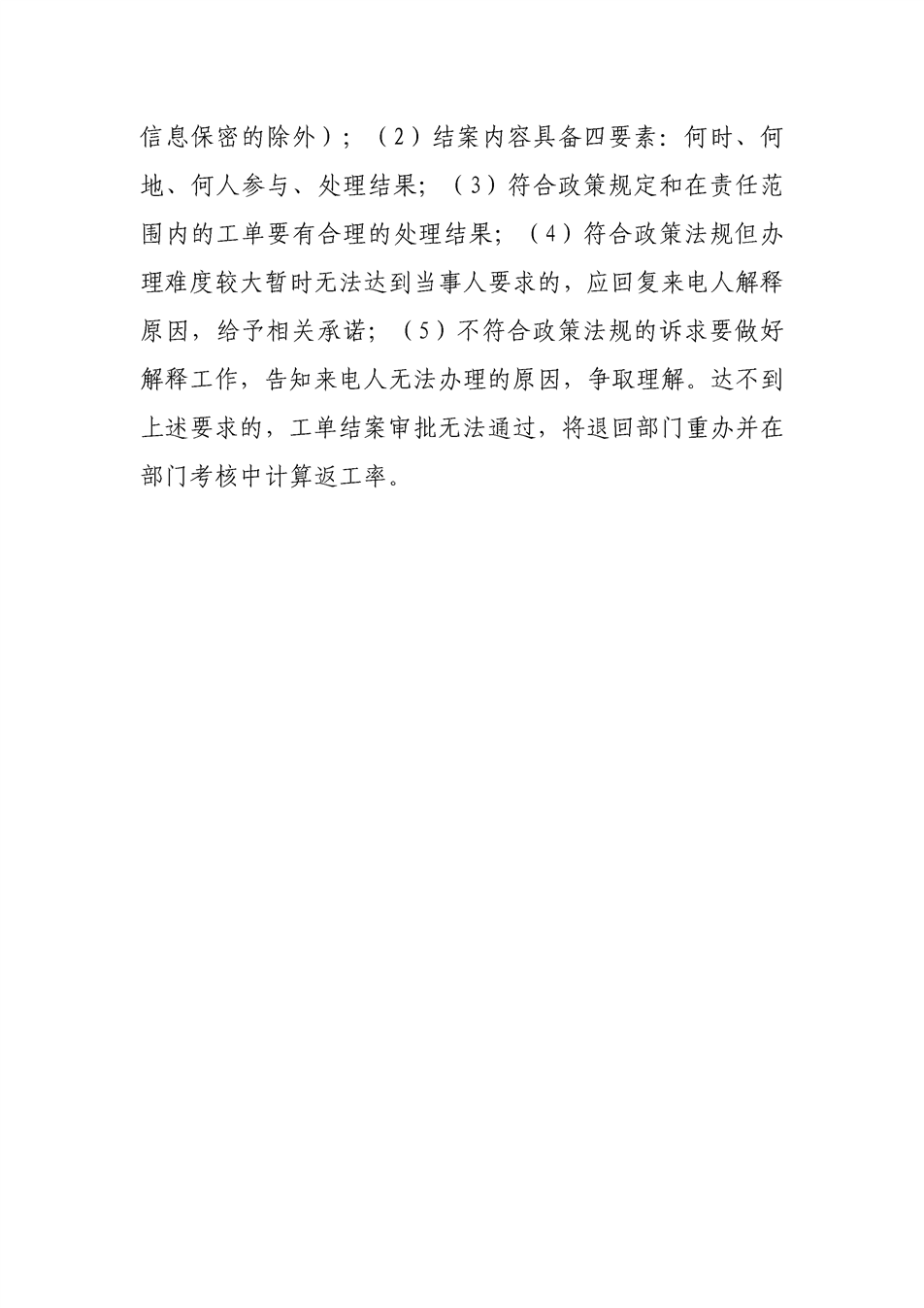 信息保密的除外）；（2）结案内容具备四要素：何时、何地、何人参与、处理结果；（3）符合政策规定和在责任范围内的工单要有合理的处理结果；（4）符合政策法规但办理难度较大暂时无法达到当事人要求的，应回复来电人解释原因，给予相关承诺；（5）不符合政策法规的诉求要做好解释工作，告知来电人无法办理的原因，争取理解。达不到上述要求的，工单结案审批无法通过，将退回部门重办并在部门考核中计算返工率。